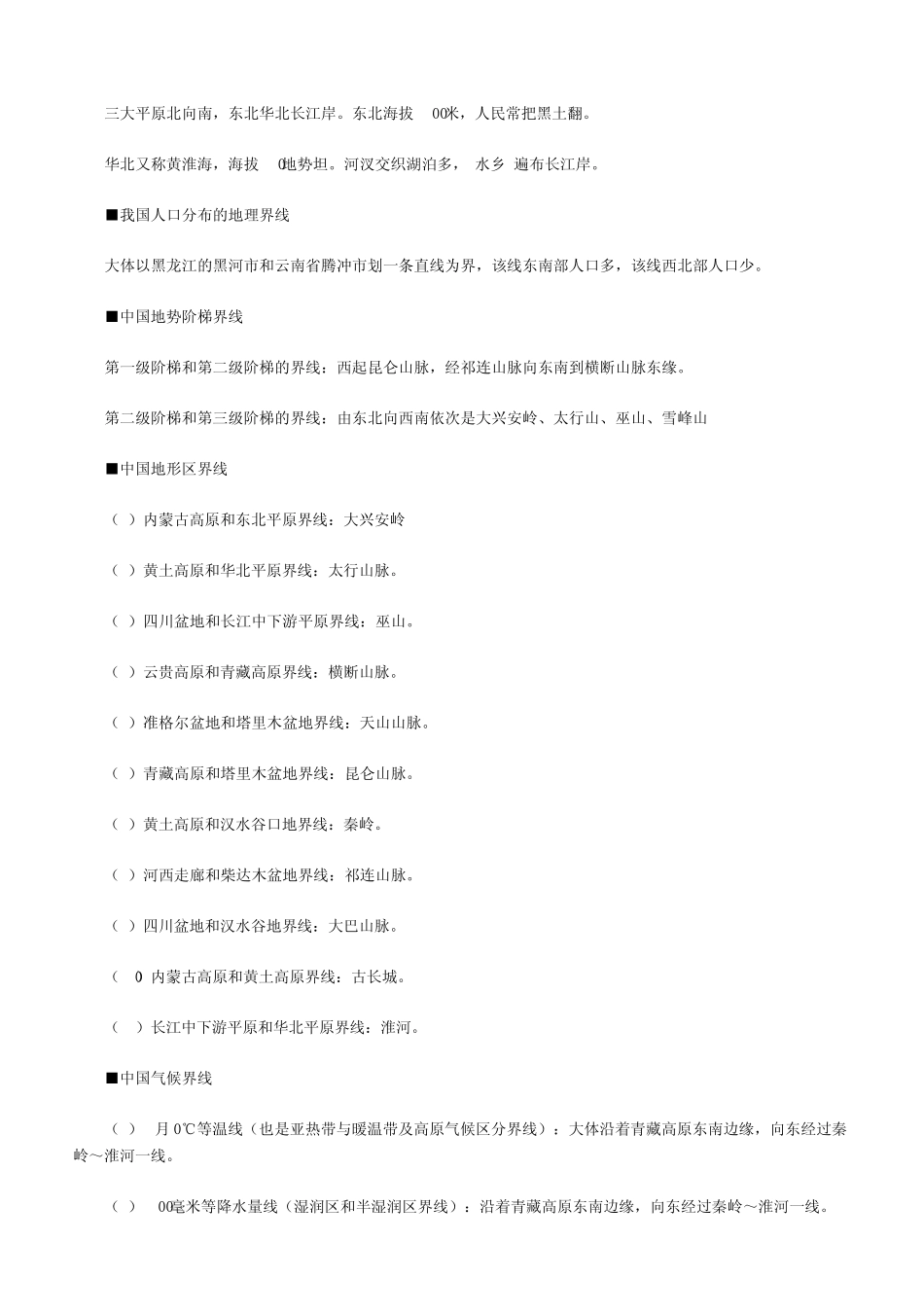 三大平原北向南，东北华北长江岸。东北海拔 00米，人民常把黑土翻。

华北又称黄淮海，海拔 0地势坦。河汉交织湖泊多， 水乡 遍布长江岸。

■我国人口分布的地理界线

大体以黑龙江的黑河市和云南省腾冲市划一条直线为界，该线东南部人口多，该线西北部人口少。

■中国地势阶梯界线

第一级阶梯和第二级阶梯的界线：西起昆仑山脉，经祁连山脉向东南到横断山脉东缘。

第二级阶梯和第三级阶梯的界线：由东北向西南依次是大兴安岭、太行山、巫山、雪峰山

■中国地形区界线

（ ）内蒙古高原和东北平原界线：大兴安岭

（ ）黄土高原和华北平原界线：太行山脉。

（ ）四川盆地和长江中下游平原界线：巫山。

（ ）云贵高原和青藏高原界线：横断山脉。

（ ）准格尔盆地和塔里木盆地界线：天山山脉。

（ ）青藏高原和塔里木盆地界线：昆仑山脉。

（ ）黄土高原和汉水谷口地界线：秦岭。

（ ）河西走廊和柴达木盆地界线：祁连山脉。

（ ）四川盆地和汉水谷地界线：大巴山脉。

（ 0 内蒙古高原和黄土高原界线：古长城。

（ ）长江中下游平原和华北平原界线：淮河。

■中国气候界线

（ ） 月 0℃等温线（也是亚热带与暖温带及高原气候区分界线）：大体沿着青藏高原东南边缘，向东经过秦岭～淮河一线。

（ ） 00毫米等降水量线（湿润区和半湿润区界线）：沿着青藏高原东南边缘，向东经过秦岭～淮河一线。